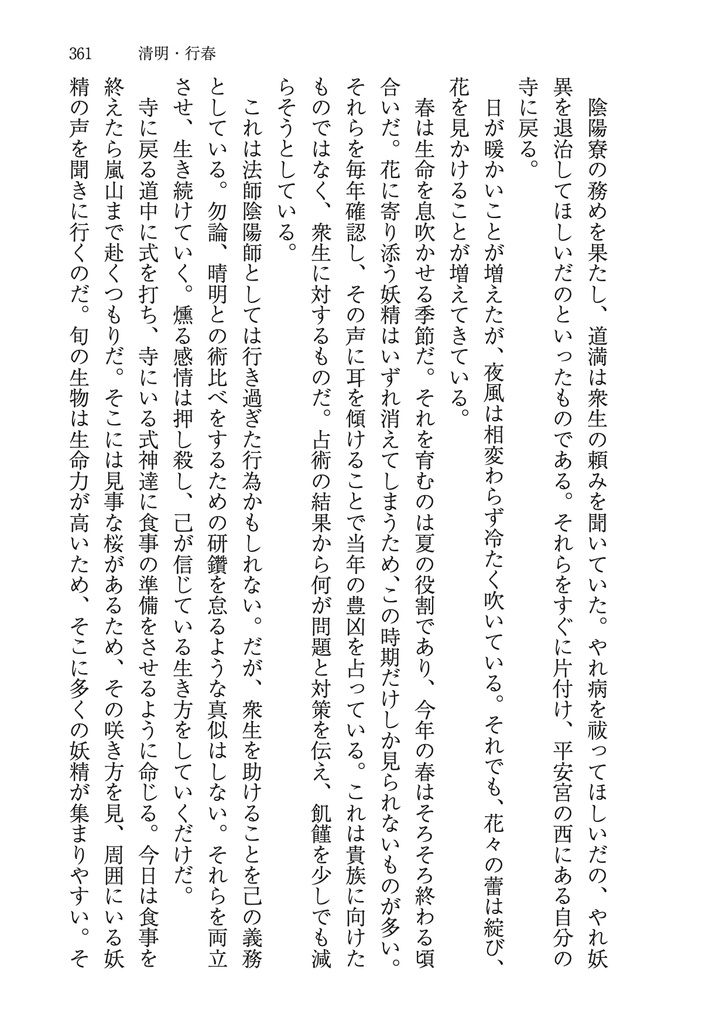 361　清明・行春

陰陽寮の務めを果たし、道満は衆生の頼みを聞いていた。やれ病を祓ってほしいだの、やれ妖異を退治してほしいだのといったものである。それらをすぐに片付け、平安宮の西にある自分の寺に戻る。

日が暖かいことが増えたが、夜風は相変わらず冷たく吹いている。それでも、花々の蕾は綻び、花を見かけることが増えてきている。

春は生命を息吹かせる季節だ。それを育むのは夏の役割であり、今年の春はそろそろ終わる頃合いだ。花に寄り添う妖精はいずれ消えてしまうため、この時期だけしか見られないものが多い。それらを毎年確認し、その声に耳を傾けることで当年の豊凶を占っている。これは貴族に向けたものではなく、衆生に対するものだ。占術の結果から何が問題と対策を伝え、飢饉を少しでも減らそうとしている。

これは法師陰陽師としては行き過ぎた行為かもしれない。だが、衆生を助けることを己の義務としている。勿論、晴明との術比べをするための研鑽を怠るような真似はしない。それらを両立させ、生き続けていく。燻る感情は押し殺し、己が信じている生き方をしていくだけだ。

寺に戻る道中に式を打ち、寺にいる式神達に食事の準備をさせるように命じる。今日は食事を終えたら嵐山まで赴くつもりだ。そこには見事な桜があるため、その咲き方を見、周囲にいる妖精の声を聞きに行くのだ。旬の生物は生命力が高いため、そこに多くの妖精が集まりやすい。そ